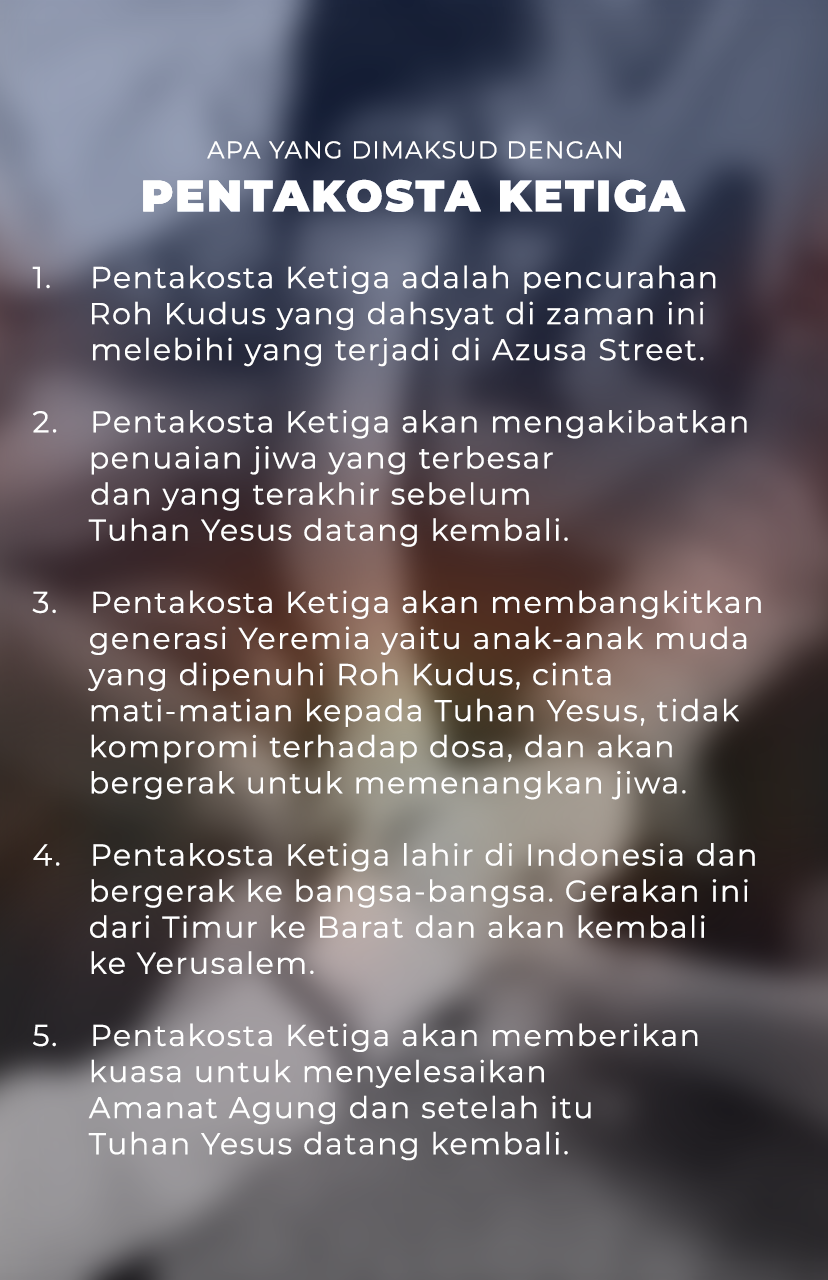 APA YANG DIMAKSUD DENGAN
PENTAKOSTA KETIGA

1. Pentakosta Ketiga adalah pencurahan Roh Kudus yang dahsyat di zaman ini melebihi yang terjadi di Azusa Street.

2. Pentakosta Ketiga akan mengakibatkan penuaian jiwa yang terbesar dan yang terakhir sebelum Tuhan Yesus datang kembali.

3. Pentakosta Ketiga akan membangkitkan generasi Yeremia yaitu anak-anak muda yang dipenuhi Roh Kudus, cinta mati-matian kepada Tuhan Yesus, tidak kompromi terhadap dosa, dan akan bergerak untuk memenangkan jiwa.

4. Pentakosta Ketiga lahir di Indonesia dan bergerak ke bangsa-bangsa. Gerakan ini dari Timur ke Barat dan akan kembali ke Yerusalem.

5. Pentakosta Ketiga akan memberikan kuasa untuk menyelesaikan Amanat Agung dan setelah itu Tuhan Yesus datang kembali.